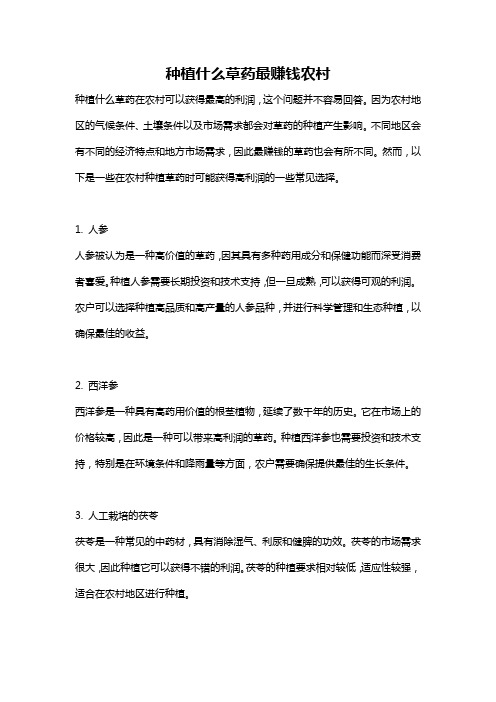 种植什么草药最赚钱农村

种植什么草药在农村可以获得最高的利润，这个问题并不容易回答。因为农村地区的气候条件、土壤条件以及市场需求都会对草药的种植产生影响。不同地区会有不同的经济特点和地方市场需求，因此最赚钱的草药也会有所不同。然而，以下是一些在农村种植草药时可能获得高利润的一些常见选择。

1. 人参

人参被认为是一种高价值的草药，因其具有多种药用成分和保健功能而深受消费者喜爱。种植人参需要长期投资和技术支持，但一旦成熟，可以获得可观的利润。农户可以选择种植高品质和高产量的人参品种，并进行科学管理和生态种植，以确保最佳的收益。

2. 西洋参

西洋参是一种具有高药用价值的根茎植物，延续了数千年的历史。它在市场上的价格较高，因此是一种可以带来高利润的草药。种植西洋参也需要投资和技术支持，特别是在环境条件和降雨量等方面，农户需要确保提供最佳的生长条件。

3. 人工栽培的茯苓

茯苓是一种常见的中药材，具有消除湿气、利尿和健脾的功效。茯苓的市场需求很大，因此种植它可以获得不错的利润。茯苓的种植要求相对较低，适应性较强，适合在农村地区进行种植。